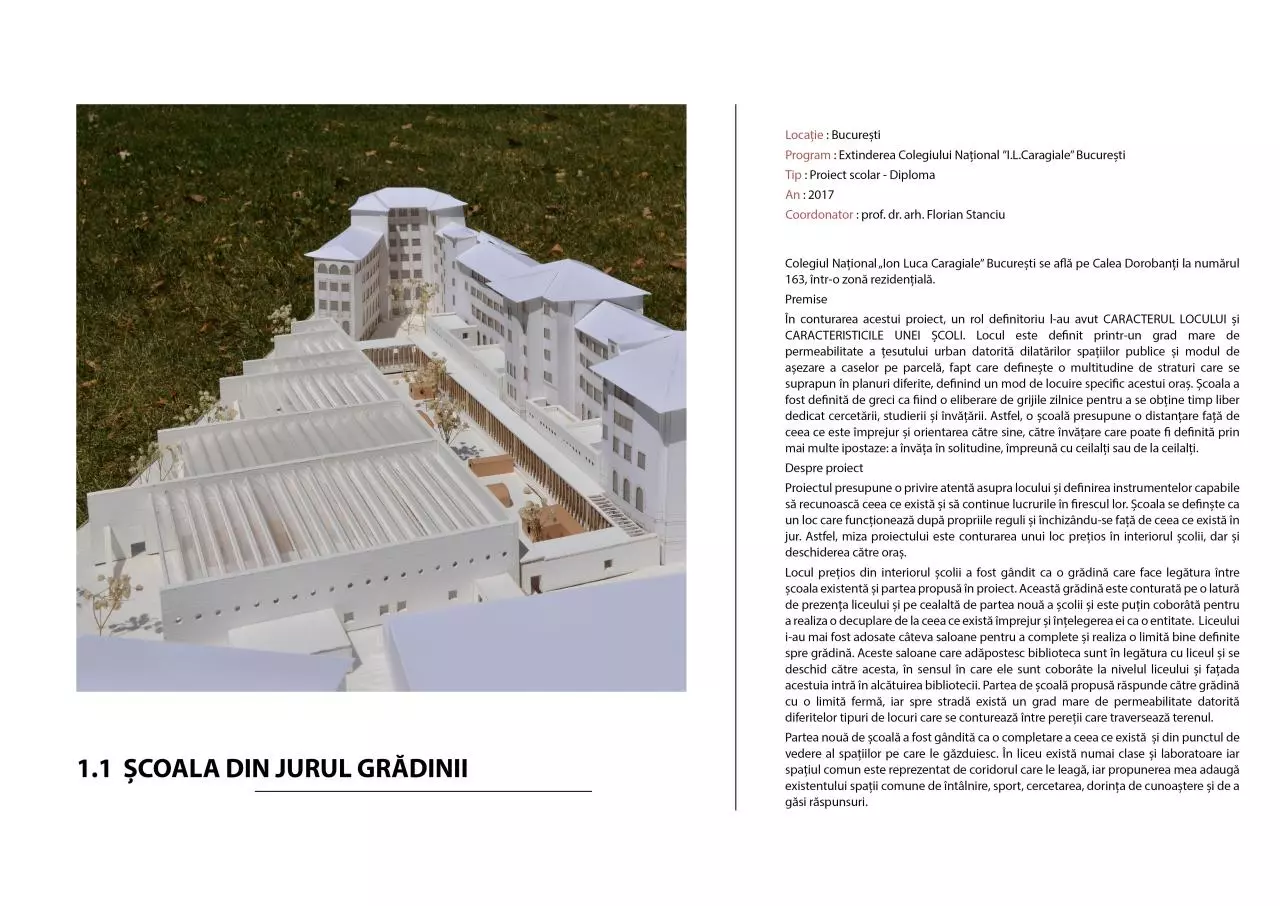 1.1 ȘCOALA DIN JURUL GRĂDINII

Locație : București
Program : Extinderea Colegiului Național "I.L.Caragiale" București
Tip : Proiect scolar - Diploma
An : 2017
Coordonator : prof. dr. arh. Florian Stanciu

Colegiul Național „Ion Luca Caragiale" București se află pe Calea Dorobanți la numărul 163, într-o zonă rezidențială.

Premise

În conturarea acestui proiect, un rol definitoriu l-au avut CARACTERUL LOCULUI și CARACTERISTICILE UNEI ȘCOLI. Locul este definit printr-un grad mare de permeabilitate a țesutului urban datorită dilatărilor spațiilor publice și modul de așezare a caselor pe parcelă, fapt care definește o multitudine de straturi care se suprapun în planuri diferite, definind un mod de locuire specific acestui oraș. Școala a fost definită de greci ca fiind o eliberare de grijile zilnice pentru a se obține timp liber dedicat cercetării, studierii și învățării. Astfel, o școală presupune o distanțare față de ceea ce este împrejur și orientarea către sine, către învățare care poate fi definită prin mai multe ipostaze: a învăța în solitudine, împreună cu ceilalți sau de la ceilalți.

Despre proiect

Proiectul presupune o privire atentă asupra locului și definirea instrumentelor capabile să recunoască ceea ce există și să continue lucrurile în firescul lor. Școala se definște ca un loc care funcționează după propriile reguli și închizându-se față de ceea ce există în jur. Astfel, miza proiectului este conturarea unui loc prețios în interiorul școlii, dar și deschiderea către oraș.

Locul prețios din interiorul școlii a fost gândit ca o grădină care face legătura între școala existentă și partea propusă în proiect. Această grădină este conturată pe o latură de prezența liceului și pe cealaltă de partea nouă a școlii și este puțin coborâtă pentru a realiza o decuplare de la ceea ce există împrejur și înțelegerea ei ca o entitate. Liceului i-au mai fost adosate câteva saloane pentru a complete și realiza o limită bine definite spre grădină. Aceste saloane care adăpostesc biblioteca sunt în legătura cu liceul și se deschid către acesta, în sensul în care ele sunt coborâte la nivelul liceului și fațada acestuia intră în alcătuirea bibliotecii. Partea de școală propusă răspunde către grădină cu o limită fermă, iar spre stradă există un grad mare de permeabilitate datorită diferitelor tipuri de locuri care se conturează între pereții care traversează terenul.

Partea nouă de școală a fost gândită ca o completare a ceea ce există și din punctul de vedere al spațiilor pe care le găzduiesc. În liceu există numai clase și laboratoare iar spațiul comun este reprezentat de coridorul care le leagă, iar propunerea mea adaugă existentului spații comune de întâlnire, sport, cercetarea, dorința de cunoaștere și de a găsi răspunsuri.